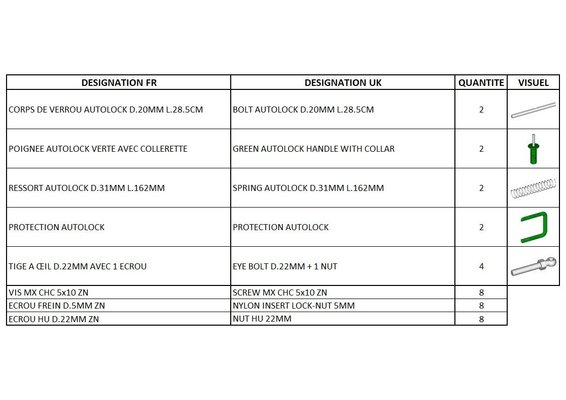 | DESIGNATION FR | DESIGNATION UK | QUANTITE | VISUEL |
|---|---|---|---|
| CORPS DE VERROU AUTOLOCK D.20MM L.28.5CM | BOLT AUTOLOCK D.20MM L.28.5CM | 2 | |
| POIGNEE AUTOLOCK VERTE AVEC COLLERETTE | GREEN AUTOLOCK HANDLE WITH COLLAR | 2 | |
| RESSORT AUTOLOCK D.31MM L.162MM | SPRING AUTOLOCK D.31MM L.162MM | 2 | |
| PROTECTION AUTOLOCK | PROTECTION AUTOLOCK | 2 | |
| TIGE A ŒIL D.22MM AVEC 1 ECROU | EYE BOLT D.22MM + 1 NUT | 4 | |
| VIS MX CHC 5x10 ZN | SCREW MX CHC 5x10 ZN | 8 | |
| ECROU FREIN D.5MM ZN | NYLON INSERT LOCK-NUT 5MM | 8 | |
| ECROU HU D.22MM ZN | NUT HU 22MM | 8 | |